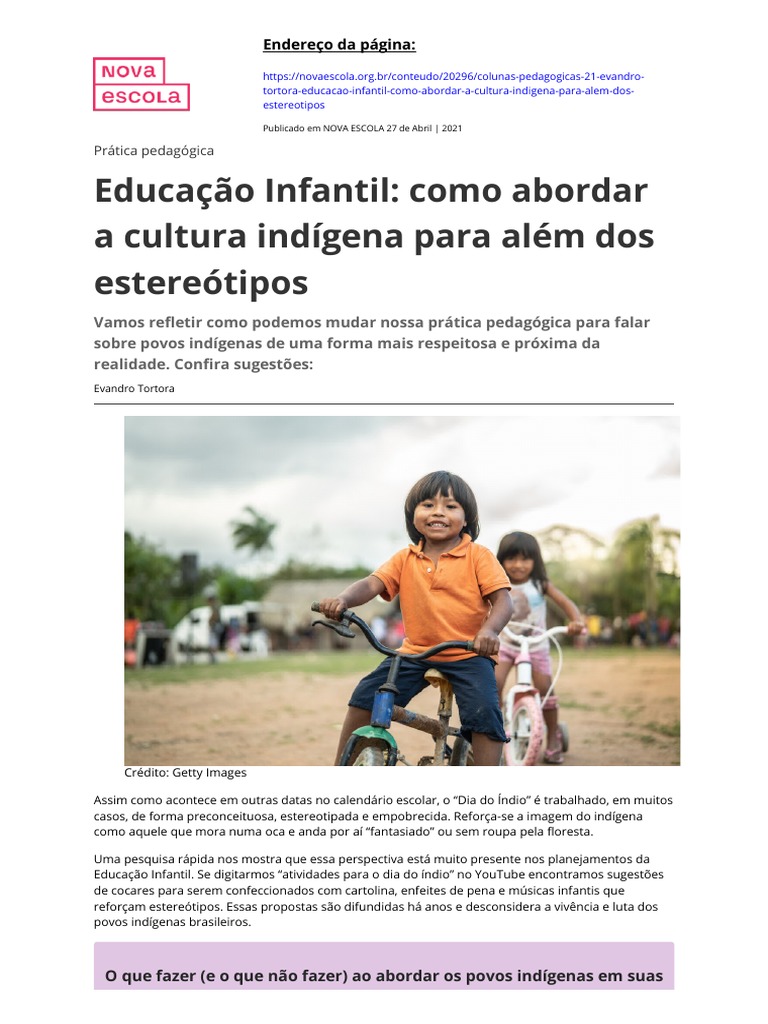 NOVA
ESCOLA

Endereço da página:

https://novaescola.org.br/conteudo/20296/colunas-pedagogicas-21-evandro-tortora-educacao-infantil-como-abordar-a-cultura-indigena-para-alem-dos-estereotipos

Publicado em NOVA ESCOLA 27 de Abril | 2021

Prática pedagógica

Educação Infantil: como abordar a cultura indígena para além dos estereótipos

Vamos refletir como podemos mudar nossa prática pedagógica para falar sobre povos indígenas de uma forma mais respeitosa e próxima da realidade. Confira sugestões:

Evandro Tortora

Crédito: Getty Images

Assim como acontece em outras datas no calendário escolar, o "Dia do Índio" é trabalhado, em muitos casos, de forma preconceituosa, estereotipada e empobrecida. Reforça-se a imagem do indígena como aquele que mora numa oca e anda por aí "fantasiado" ou sem roupa pela floresta.

Uma pesquisa rápida nos mostra que essa perspectiva está muito presente nos planejamentos da Educação Infantil. Se digitarmos "atividades para o dia do índio" no YouTube encontramos sugestões de cocares para serem confeccionados com cartolina, enfeites de pena e músicas infantis que reforçam estereótipos. Essas propostas são difundidas há anos e desconsidera a vivência e luta dos povos indígenas brasileiros.

O que fazer (e o que não fazer) ao abordar os povos indígenas em suas